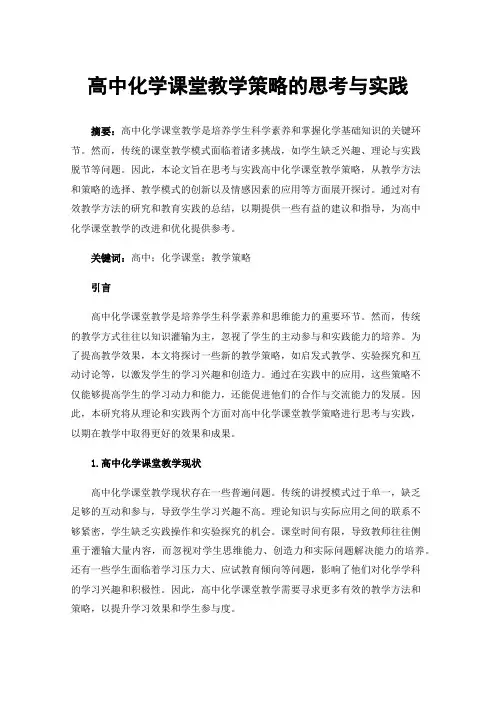 高中化学课堂教学策略的思考与实践

摘要：高中化学课堂教学是培养学生科学素养和掌握化学基础知识的关键环节。然而，传统的课堂教学模式面临着诸多挑战，如学生缺乏兴趣、理论与实践脱节等问题。因此，本论文旨在思考与实践高中化学课堂教学策略，从教学方法和策略的选择、教学模式的创新以及情感因素的应用等方面展开探讨。通过对有效教学方法的研究和教育实践的总结，以期提供一些有益的建议和指导，为高中化学课堂教学的改进和优化提供参考。

关键词：高中；化学课堂；教学策略

引言

高中化学课堂教学是培养学生科学素养和思维能力的重要环节。然而，传统的教学方式往往以知识灌输为主，忽视了学生的主动参与和实践能力的培养。为了提高教学效果，本文将探讨一些新的教学策略，如启发式教学、实验探究和互动讨论等，以激发学生的学习兴趣和创造力。通过在实践中的应用，这些策略不仅能够提高学生的学习动力和能力，还能促进他们的合作与交流能力的发展。因此，本研究将从理论和实践两个方面对高中化学课堂教学策略进行思考与实践，以期在教学中取得更好的效果和成果。

1.高中化学课堂教学现状

高中化学课堂教学现状存在一些普遍问题。传统的讲授模式过于单一，缺乏足够的互动和参与，导致学生学习兴趣不高。理论知识与实际应用之间的联系不够紧密，学生缺乏实践操作和实验探究的机会。课堂时间有限，导致教师往往侧重于灌输大量内容，而忽视对学生思维能力、创造力和实际问题解决能力的培养。还有一些学生面临着学习压力大、应试教育倾向等问题，影响了他们对化学学科的学习兴趣和积极性。因此，高中化学课堂教学需要寻求更多有效的教学方法和策略，以提升学习效果和学生参与度。